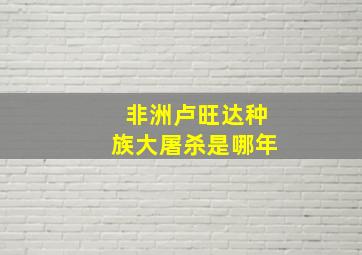 非洲卢旺达种族大屠杀是哪年